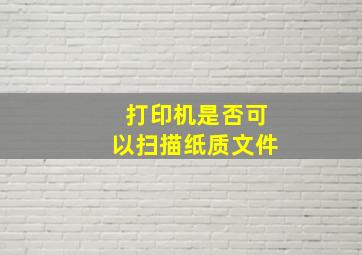 打印机是否可以扫描纸质文件